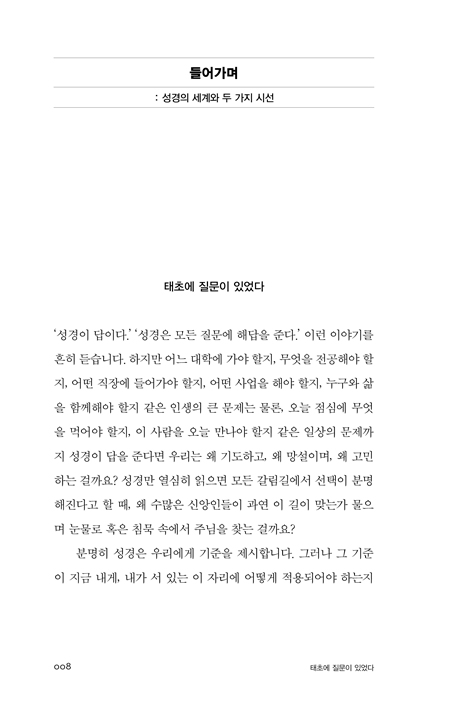 들어가며

: 성경의 세계와 두 가지 시선

태초에 질문이 있었다

'성경이 답이다.' '성경은 모든 질문에 해답을 준다.' 이런 이야기를 흔히 듣습니다. 하지만 어느 대학에 가야 할지, 무엇을 전공해야 할지, 어떤 직장에 들어가야 할지, 어떤 사업을 해야 할지, 누구와 삶을 함께해야 할지 같은 인생의 큰 문제는 물론, 오늘 점심에 무엇을 먹어야 할지, 이 사람을 오늘 만나야 할지 같은 일상의 문제까지 성경이 답을 준다면 우리는 왜 기도하고, 왜 망설이며, 왜 고민하는 걸까요? 성경만 열심히 읽으면 모든 갈림길에서 선택이 분명해진다고 할 때, 왜 수많은 신앙인들이 과연 이 길이 맞는가 물으며 눈물로 혹은 침묵 속에서 주님을 찾는 걸까요?

분명히 성경은 우리에게 기준을 제시합니다. 그러나 그 기준이 지금 내게, 내가 서 있는 이 자리에 어떻게 적용되어야 하는지

008

태초에 질문이 있었다